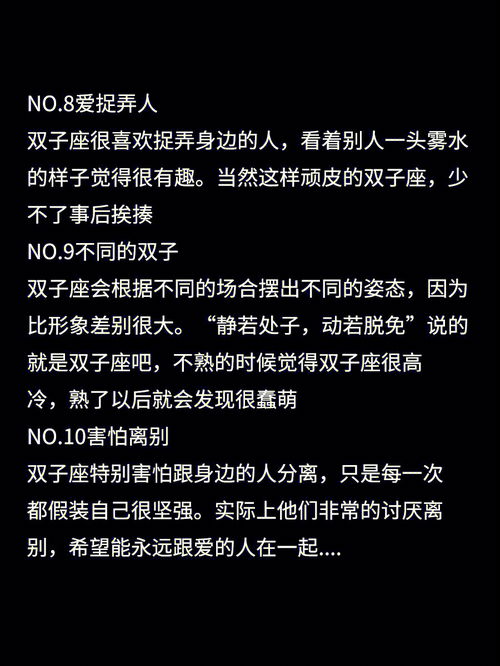 NO.8爱捉弄人
双子座很喜欢捉弄身边的人，看着别人一头雾水的样子觉得很有趣。当然这样顽皮的双子座，少不了事后挨揍
NO.9不同的双子
双子座会根据不同的场合摆出不同的姿态，因为比形象差别很大。“静若处子，动若脱免”说的就是双子座吧，不熟的时候觉得双子座很高冷，熟了以后就会发现很蠢萌
NO.10害怕离别
双子座特别害怕跟身边的人分离，只是每一次都假装自己很坚强。实际上他们非常的讨厌离别，希望能永远跟爱的人在一起....